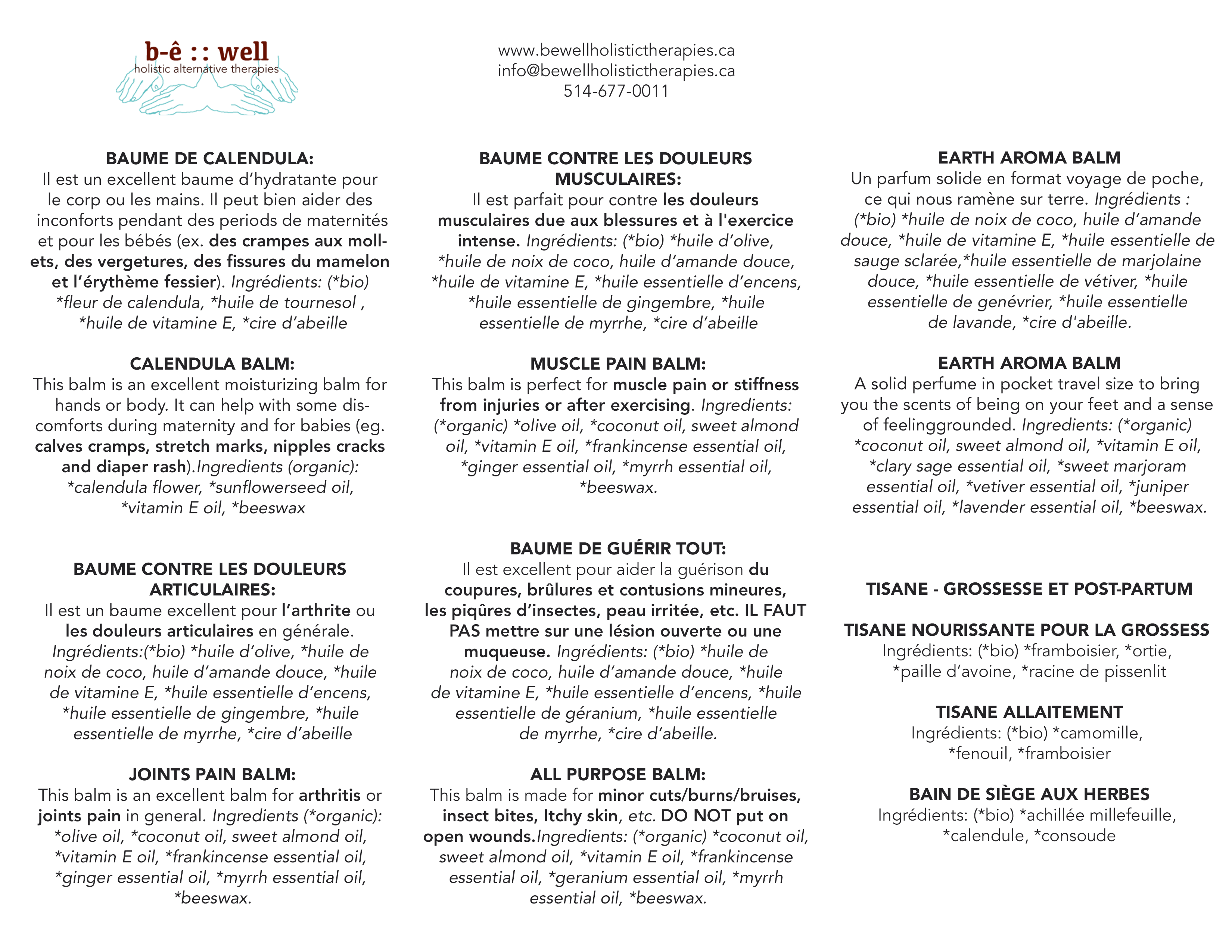 b-ê :: well
holistic alternative therapies

www.bewellholistictherapies.ca
info@bewellholistictherapies.ca
514-677-0011

BAUME DE CALENDULA:
Il est un excellent baume d'hydratante pour le corp ou les mains. Il peut bien aider des inconforts pendant des periods de maternités et pour les bébés (ex. des crampes aux mollets, des vergetures, des fissures du mamelon et l'érythème fessier). Ingrédients: (*bio) *fleur de calendula, *huile de tournesol , *huile de vitamine E, *cire d'abeille

CALENDULA BALM:
This balm is an excellent moisturizing balm for hands or body. It can help with some discomforts during maternity and for babies (eg. calves cramps, stretch marks, nipples cracks and diaper rash).Ingredients (organic): *calendula flower, *sunflowerseed oil, *vitamin E oil, *beeswax

BAUME CONTRE LES DOULEURS ARTICULAIRES:
Il est un baume excellent pour l'arthrite ou les douleurs articulaires en générale. Ingrédients:(*bio) *huile d'olive, *huile de noix de coco, huile d'amande douce, *huile de vitamine E, *huile essentielle d'encens, *huile essentielle de gingembre, *huile essentielle de myrrhe, *cire d'abeille

JOINTS PAIN BALM:
This balm is an excellent balm for arthritis or joints pain in general. Ingredients (*organic): *olive oil, *coconut oil, sweet almond oil, *vitamin E oil, *frankincense essential oil, *ginger essential oil, *myrrh essential oil, *beeswax.

BAUME CONTRE LES DOULEURS MUSCULAIRES:
Il est parfait pour contre les douleurs musculaires due aux blessures et à l'exercice intense. Ingrédients: (*bio) *huile d'olive, *huile de noix de coco, huile d'amande douce, *huile de vitamine E, *huile essentielle d'encens, *huile essentielle de gingembre, *huile essentielle de myrrhe, *cire d'abeille

MUSCLE PAIN BALM:
This balm is perfect for muscle pain or stiffness from injuries or after exercising. Ingredients: (*organic) *olive oil, *coconut oil, sweet almond oil, *vitamin E oil, *frankincense essential oil, *ginger essential oil, *myrrh essential oil, *beeswax.

BAUME DE GUÉRIR TOUT:
Il est excellent pour aider la guérison du coupures, brûlures et contusions mineures, les piqûres d'insectes, peau irritée, etc. IL FAUT PAS mettre sur une lésion ouverte ou une muqueuse. Ingrédients: (*bio) *huile de noix de coco, huile d'amande douce, *huile de vitamine E, *huile essentielle d'encens, *huile essentielle de géranium, *huile essentielle de myrrhe, *cire d'abeille.

ALL PURPOSE BALM:
This balm is made for minor cuts/burns/bruises, insect bites, Itchy skin, etc. DO NOT put on open wounds.Ingredients: (*organic) *coconut oil, sweet almond oil, *vitamin E oil, *frankincense essential oil, *geranium essential oil, *myrrh essential oil, *beeswax.

EARTH AROMA BALM
Un parfum solide en format voyage de poche, ce qui nous ramène sur terre. Ingrédients : (*bio) *huile de noix de coco, huile d'amande douce, *huile de vitamine E, *huile essentielle de sauge sclarée,*huile essentielle de marjolaine douce, *huile essentielle de vétiver, *huile essentielle de genévrier, *huile essentielle de lavande, *cire d'abeille.

EARTH AROMA BALM
A solid perfume in pocket travel size to bring you the scents of being on your feet and a sense of feelinggrounded. Ingredients: (*organic) *coconut oil, sweet almond oil, *vitamin E oil, *clary sage essential oil, *sweet marjoram essential oil, *vetiver essential oil, *juniper essential oil, *lavender essential oil, *beeswax.

TISANE - GROSSESSE ET POST-PARTUM

TISANE NOURISSANTE POUR LA GROSSESS
Ingrédients: (*bio) *framboisier, *ortie, *paille d'avoine, *racine de pissenlit

TISANE ALLAITEMENT
Ingrédients: (*bio) *camomille, *fenouil, *framboisier

BAIN DE SIÈGE AUX HERBES
Ingrédients: (*bio) *achillée millefeuille, *calendule, *consoude